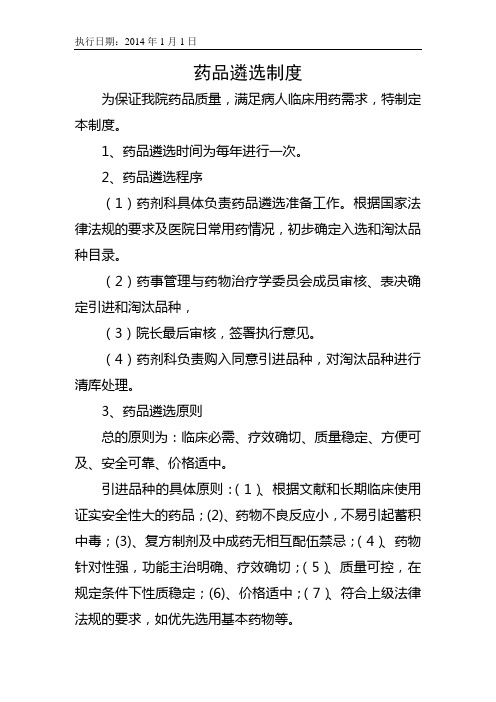 执行日期：2014 年 1 月 1 日

药品遴选制度

为保证我院药品质量，满足病人临床用药需求，特制定本制度。

1、药品遴选时间为每年进行一次。

2、药品遴选程序

（1）药剂科具体负责药品遴选准备工作。根据国家法律法规的要求及医院日常用药情况，初步确定入选和淘汰品种目录。

（2）药事管理与药物治疗学委员会成员审核、表决确定引进和淘汰品种，

（3）院长最后审核，签署执行意见。

（4）药剂科负责购入同意引进品种，对淘汰品种进行清库处理。

3、药品遴选原则

总的原则为：临床必需、疗效确切、质量稳定、方便可及、安全可靠、价格适中。

引进品种的具体原则：（1）、根据文献和长期临床使用证实安全性大的药品；(2)、药物不良反应小，不易引起蓄积中毒；(3)、复方制剂及中成药无相互配伍禁忌；（4）、药物针对性强，功能主治明确、疗效确切；（5）、质量可控，在规定条件下性质稳定；(6)、价格适中；（7）、符合上级法律法规的要求，如优先选用基本药物等。